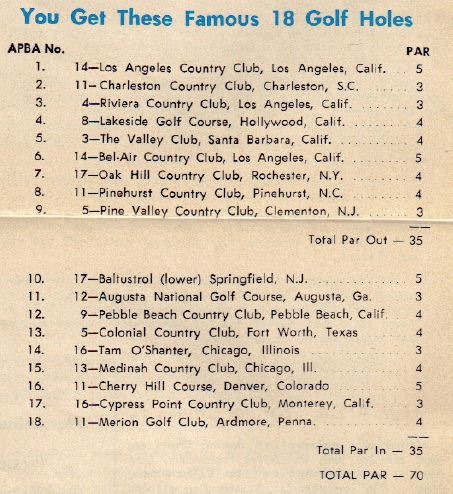 You Get These Famous 18 Golf Holes

| APBA No. | | PAR |
|---|---|---|
| 1. | 14—Los Angeles Country Club, Los Angeles, Calif. | 5 |
| 2. | 11—Charleston Country Club, Charleston, S.C. | 3 |
| 3. | 4—Riviera Country Club, Los Angeles, Calif. | 3 |
| 4. | 8—Lakeside Golf Course, Hollywood, Calif. | 4 |
| 5. | 3—The Valley Club, Santa Barbara, Calif. | 4 |
| 6. | 14—Bel-Air Country Club, Los Angeles, Calif. | 5 |
| 7. | 17—Oak Hill Country Club, Rochester, N.Y. | 4 |
| 8. | 11—Pinehurst Country Club, Pinehurst, N.C. | 4 |
| 9. | 5—Pine Valley Country Club, Clementon, N.J. | 3 |

Total Par Out — 35

| | | |
|---|---|---|
| 10. | 17—Baltustrol (lower) Springfield, N.J. | 5 |
| 11. | 12—Augusta National Golf Course, Augusta, Ga. | 3 |
| 12. | 9—Pebble Beach Country Club, Pebble Beach, Calif. | 4 |
| 13. | 5—Colonial Country Club, Fort Worth, Texas | 4 |
| 14. | 16—Tam O'Shanter, Chicago, Illinois | 3 |
| 15. | 13—Medinah Country Club, Chicago, Ill. | 4 |
| 16. | 11—Cherry Hill Course, Denver, Colorado | 5 |
| 17. | 16—Cypress Point Country Club, Monterey, Calif. | 3 |
| 18. | 11—Merion Golf Club, Ardmore, Penna. | 4 |

Total Par In — 35

TOTAL PAR — 70